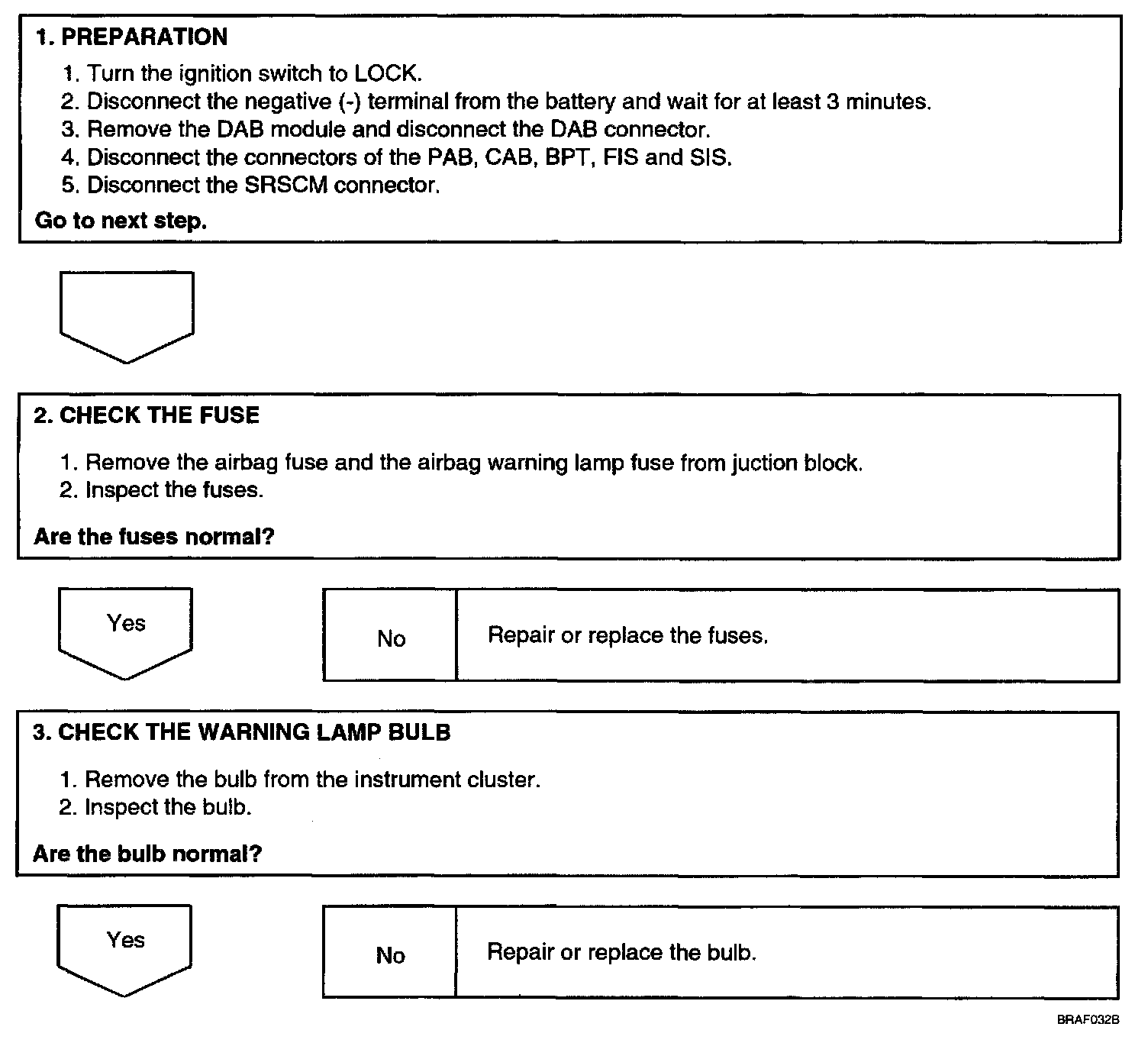 1. PREPARATION

1. Turn the ignition switch to LOCK.
2. Disconnect the negative (-) terminal from the battery and wait for at least 3 minutes.
3. Remove the DAB module and disconnect the DAB connector.
4. Disconnect the connectors of the PAB, CAB, BPT, FIS and SIS.
5. Disconnect the SRSCM connector.

Go to next step.

2. CHECK THE FUSE

1. Remove the airbag fuse and the airbag warning lamp fuse from juction block.
2. Inspect the fuses.

Are the fuses normal?

Yes

No

Repair or replace the fuses.

3. CHECK THE WARNING LAMP BULB

1. Remove the bulb from the instrument cluster.
2. Inspect the bulb.

Are the bulb normal?

Yes

No

Repair or replace the bulb.

BRAF032B